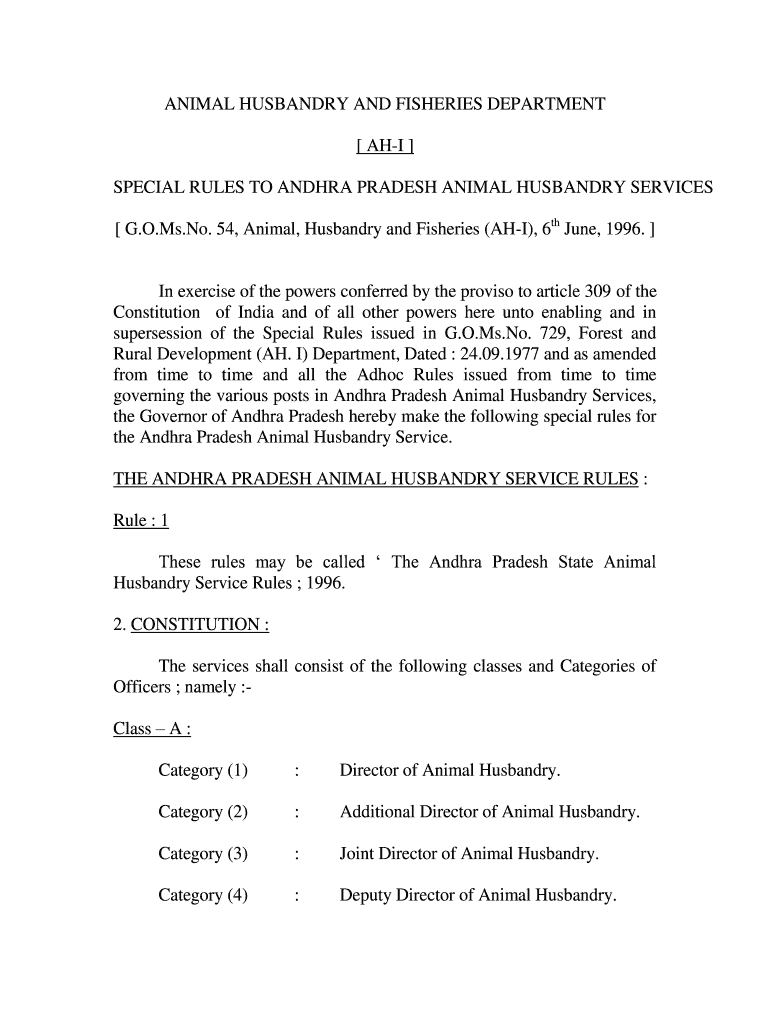 ANIMAL HUSBANDRY AND FISHERIES DEPARTMENT

[ AH-I ]

SPECIAL RULES TO ANDHRA PRADESH ANIMAL HUSBANDRY SERVICES

[ G.O.Ms.No. 54, Animal, Husbandry and Fisheries (AH-I), $6^{th}$ June, 1996. ]

In exercise of the powers conferred by the proviso to article 309 of the Constitution of India and of all other powers here unto enabling and in supersession of the Special Rules issued in G.O.Ms.No. 729, Forest and Rural Development (AH. I) Department, Dated : 24.09.1977 and as amended from time to time and all the Adhoc Rules issued from time to time governing the various posts in Andhra Pradesh Animal Husbandry Services, the Governor of Andhra Pradesh hereby make the following special rules for the Andhra Pradesh Animal Husbandry Service.

THE ANDHRA PRADESH ANIMAL HUSBANDRY SERVICE RULES :

Rule : 1

These rules may be called ‘ The Andhra Pradesh State Animal Husbandry Service Rules ; 1996.

2. CONSTITUTION :

The services shall consist of the following classes and Categories of Officers ; namely :-

Class – A :

Category (1) : Director of Animal Husbandry.

Category (2) : Additional Director of Animal Husbandry.

Category (3) : Joint Director of Animal Husbandry.

Category (4) : Deputy Director of Animal Husbandry.